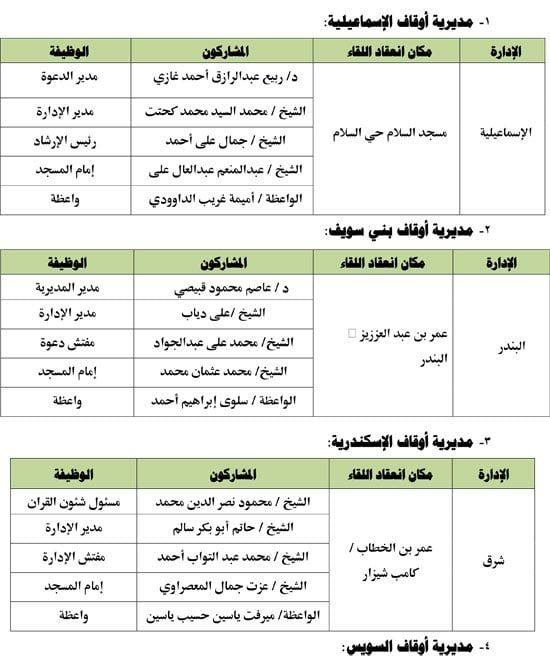 ١- مديرية أوقاف الإسماعيلية:

| الإدارة | مكان انعقاد اللقاء | المشاركون | الوظيفة |
|---|---|---|---|
| الإسماعيلية | مسجد السلام حي السلام | د/ ربيع عبدالرازق أحمد غازي | مدير الدعوة |
| | | الشيخ / محمد السيد محمد كحتت | مدير الإدارة |
| | | الشيخ / جمال على أحمد | رئيس الإرشاد |
| | | الشيخ / عبدالمنعم عبدالعال على | إمام المسجد |
| | | الواعظة / أميمة غريب الداوودي | واعظة |

٢- مديرية أوقاف بني سويف:

| الإدارة | مكان انعقاد اللقاء | المشاركون | الوظيفة |
|---|---|---|---|
| البندر | عمر بن عبد العزيز البندر | د / عاصم محمود قبيصي | مدير المديرية |
| | | الشيخ /على دياب | مدير الإدارة |
| | | الشيخ/ محمد على عبدالجواد | مفتش دعوة |
| | | الشيخ/ محمد عثمان محمد | إمام المسجد |
| | | الواعظة / سلوى إبراهيم أحمد | واعظة |

٣- مديرية أوقاف الإسكندرية:

| الإدارة | مكان انعقاد اللقاء | المشاركون | الوظيفة |
|---|---|---|---|
| شرق | عمر بن الخطاب / كامب شيزار | الشيخ / محمود نصر الدين محمد | مسئول شئون القران |
| | | الشيخ / حاتم أبو بكر سالم | مدير الإدارة |
| | | الشيخ / محمد عبد التواب أحمد | مفتش الإدارة |
| | | الشيخ / عزت جمال المعصراوي | إمام المسجد |
| | | الواعظة/ ميرفت ياسين حسيب ياسين | واعظة |

٤- مديرية أوقاف السويس: